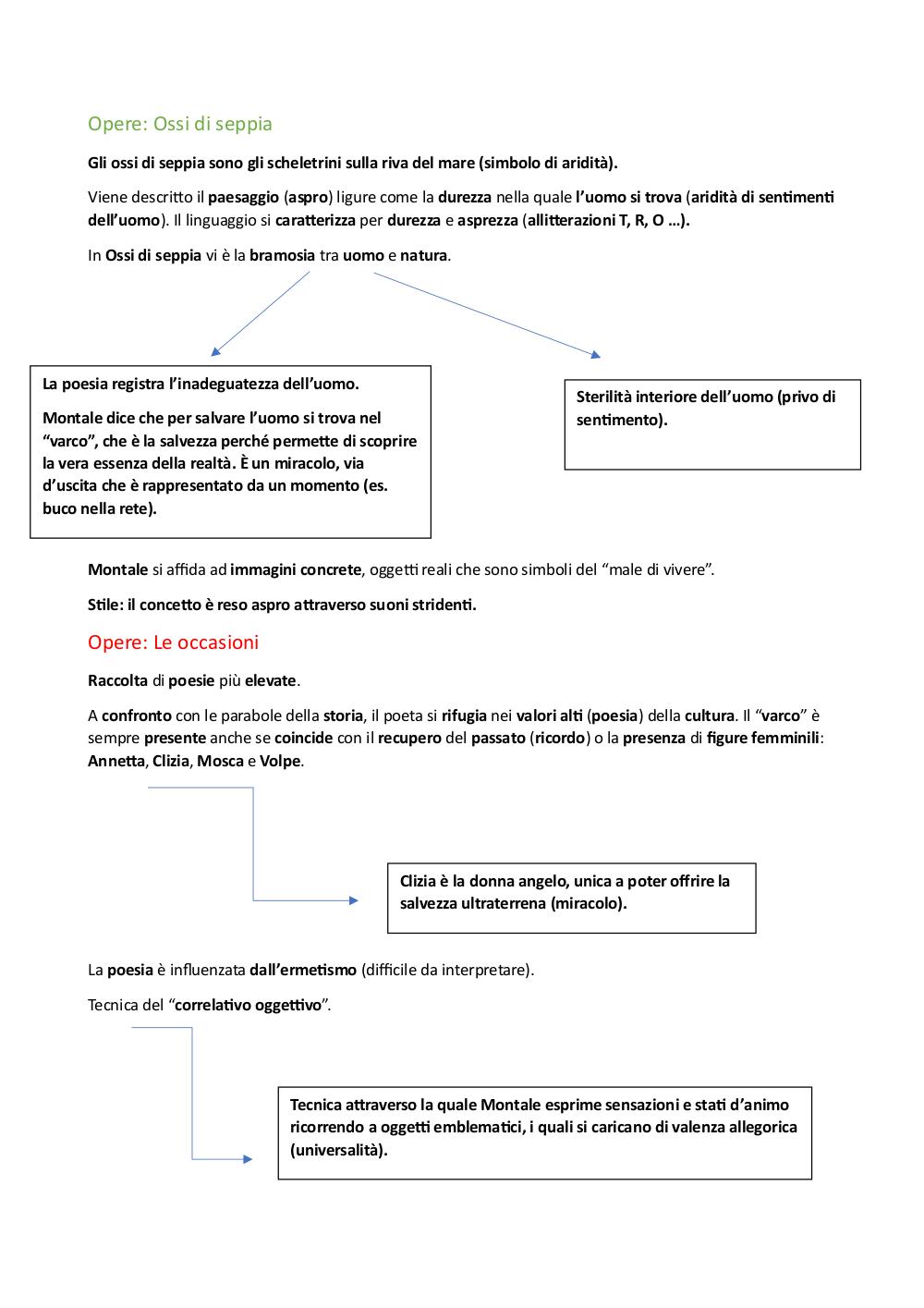 Opere: Ossi di seppia

Gli ossi di seppia sono gli scheletrini sulla riva del mare (simbolo di aridità).

Viene descritto il paesaggio (aspro) ligure come la durezza nella quale l'uomo si trova (aridità di sentimenti dell'uomo). Il linguaggio si caratterizza per durezza e asprezza (allitterazioni T, R, O ...).

In Ossi di seppia vi è la bramosia tra uomo e natura.

La poesia registra l'inadeguatezza dell'uomo.

Montale dice che per salvare l'uomo si trova nel "varco", che è la salvezza perché permette di scoprire la vera essenza della realtà. È un miracolo, via d'uscita che è rappresentato da un momento (es. buco nella rete).

Sterilità interiore dell'uomo (privo di sentimento).

Montale si affida ad immagini concrete, oggetti reali che sono simboli del "male di vivere".

Stile: il concetto è reso aspro attraverso suoni stridenti.

Opere: Le occasioni

Raccolta di poesie più elevate.

A confronto con le parabole della storia, il poeta si rifugia nei valori alti (poesia) della cultura. Il "varco" è sempre presente anche se coincide con il recupero del passato (ricordo) o la presenza di figure femminili: Annetta, Clizia, Mosca e Volpe.

Clizia è la donna angelo, unica a poter offrire la salvezza ultraterrena (miracolo).

La poesia è influenzata dall'ermetismo (difficile da interpretare).

Tecnica del "correlativo oggettivo".

Tecnica attraverso la quale Montale esprime sensazioni e stati d'animo ricorrendo a oggetti emblematici, i quali si caricano di valenza allegorica (universalità).